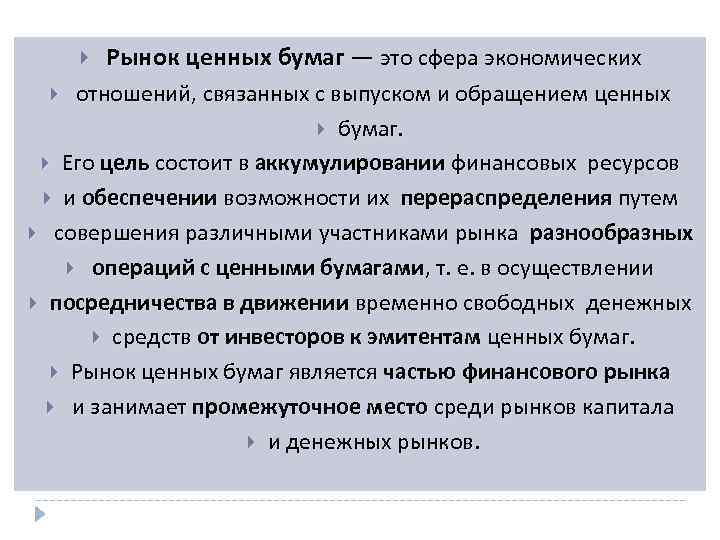 Рынок ценных бумаг — это сфера экономических отношений, связанных с выпуском и обращением ценных бумаг.

Его цель состоит в аккумулировании финансовых ресурсов и обеспечении возможности их перераспределения путем совершения различными участниками рынка разнообразных операций с ценными бумагами, т. е. в осуществлении посредничества в движении временно свободных денежных средств от инвесторов к эмитентам ценных бумаг.

Рынок ценных бумаг является частью финансового рынка и занимает промежуточное место среди рынков капитала и денежных рынков.